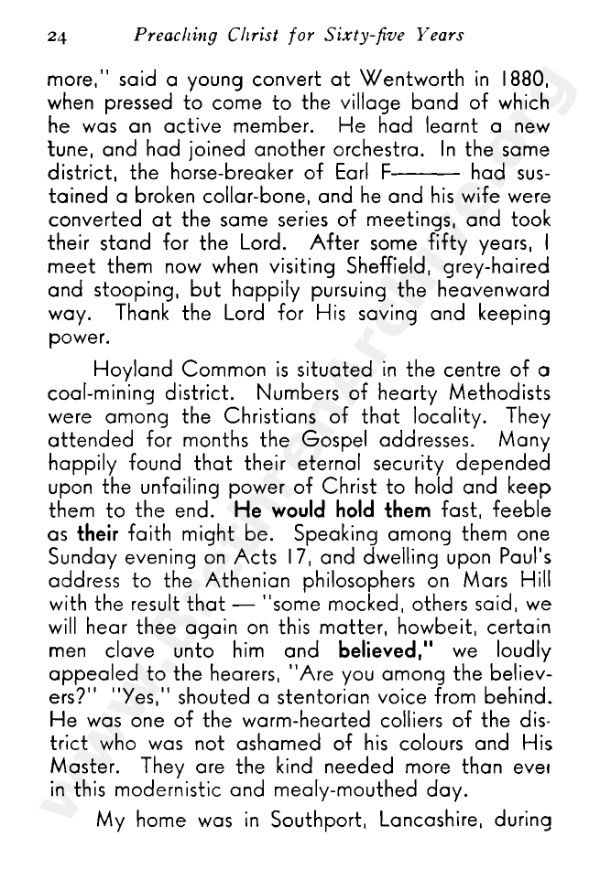 24 Preaching Christ for Sixty-five Years

more," said a young convert at Wentworth in 1880, when pressed to come to the village band of which he was an active member. He had learnt a new tune, and had joined another orchestra. In the same district, the horse-breaker of Earl F——— had sustained a broken collar-bone, and he and his wife were converted at the same series of meetings, and took their stand for the Lord. After some fifty years, I meet them now when visiting Sheffield, grey-haired and stooping, but happily pursuing the heavenward way. Thank the Lord for His saving and keeping power.

Hoyland Common is situated in the centre of a coal-mining district. Numbers of hearty Methodists were among the Christians of that locality. They attended for months the Gospel addresses. Many happily found that their eternal security depended upon the unfailing power of Christ to hold and keep them to the end. He would hold them fast, feeble as their faith might be. Speaking among them one Sunday evening on Acts 17, and dwelling upon Paul's address to the Athenian philosophers on Mars Hill with the result that — "some mocked, others said, we will hear thee again on this matter, howbeit, certain men clave unto him and believed," we loudly appealed to the hearers, "Are you among the believers?" "Yes," shouted a stentorian voice from behind. He was one of the warm-hearted colliers of the district who was not ashamed of his colours and His Master. They are the kind needed more than ever in this modernistic and mealy-mouthed day.

My home was in Southport, Lancashire, during